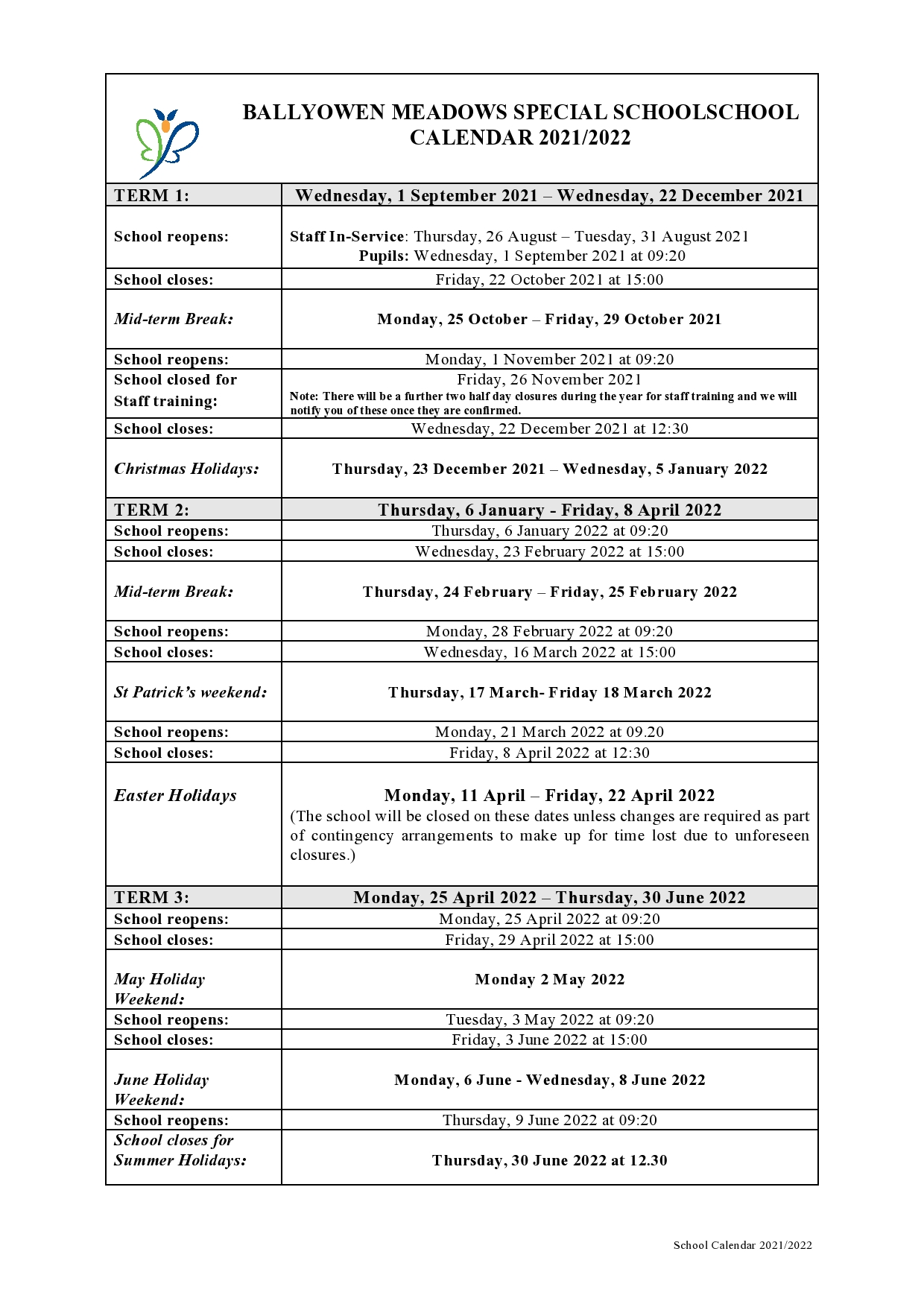 BALLYOWEN MEADOWS SPECIAL SCHOOLSCHOOL CALENDAR 2021/2022

| TERM 1: | Wednesday, 1 September 2021 – Wednesday, 22 December 2021 |
|---|---|
| School reopens: | Staff In-Service: Thursday, 26 August – Tuesday, 31 August 2021 Pupils: Wednesday, 1 September 2021 at 09:20 |
| School closes: | Friday, 22 October 2021 at 15:00 |
| Mid-term Break: | Monday, 25 October – Friday, 29 October 2021 |
| School reopens: | Monday, 1 November 2021 at 09:20 |
| School closed for Staff training: | Friday, 26 November 2021 Note: There will be a further two half day closures during the year for staff training and we will notify you of these once they are confirmed. |
| School closes: | Wednesday, 22 December 2021 at 12:30 |
| Christmas Holidays: | Thursday, 23 December 2021 – Wednesday, 5 January 2022 |
| TERM 2: | Thursday, 6 January - Friday, 8 April 2022 |
| School reopens: | Thursday, 6 January 2022 at 09:20 |
| School closes: | Wednesday, 23 February 2022 at 15:00 |
| Mid-term Break: | Thursday, 24 February – Friday, 25 February 2022 |
| School reopens: | Monday, 28 February 2022 at 09:20 |
| School closes: | Wednesday, 16 March 2022 at 15:00 |
| St Patrick's weekend: | Thursday, 17 March- Friday 18 March 2022 |
| School reopens: | Monday, 21 March 2022 at 09.20 |
| School closes: | Friday, 8 April 2022 at 12:30 |
| Easter Holidays | Monday, 11 April – Friday, 22 April 2022 (The school will be closed on these dates unless changes are required as part of contingency arrangements to make up for time lost due to unforeseen closures.) |
| TERM 3: | Monday, 25 April 2022 – Thursday, 30 June 2022 |
| School reopens: | Monday, 25 April 2022 at 09:20 |
| School closes: | Friday, 29 April 2022 at 15:00 |
| May Holiday Weekend: | Monday 2 May 2022 |
| School reopens: | Tuesday, 3 May 2022 at 09:20 |
| School closes: | Friday, 3 June 2022 at 15:00 |
| June Holiday Weekend: | Monday, 6 June - Wednesday, 8 June 2022 |
| School reopens: | Thursday, 9 June 2022 at 09:20 |
| School closes for Summer Holidays: | Thursday, 30 June 2022 at 12.30 |

School Calendar 2021/2022